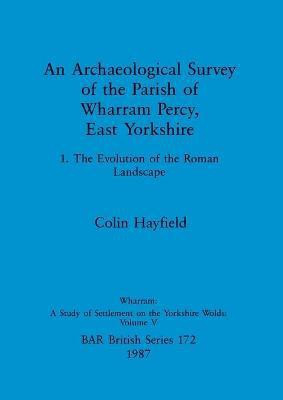 An Archaeological Survey of the Parish of Wharram Percy, East Yorkshire

1. The Evolution of the Roman Landscape

Colin Hayfield

Wharram:
A Study of Settlement on the Yorkshire Wolds:
Volume V

BAR British Series 172
1987